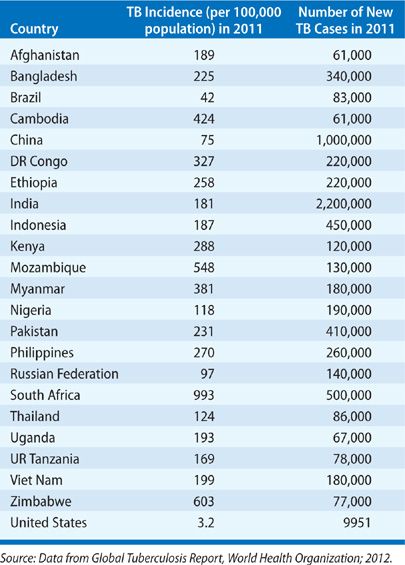 | Country | TB Incidence (per 100,000 population) in 2011 | Number of New TB Cases in 2011 |
|---|---|---|
| Afghanistan | 189 | 61,000 |
| Bangladesh | 225 | 340,000 |
| Brazil | 42 | 83,000 |
| Cambodia | 424 | 61,000 |
| China | 75 | 1,000,000 |
| DR Congo | 327 | 220,000 |
| Ethiopia | 258 | 220,000 |
| India | 181 | 2,200,000 |
| Indonesia | 187 | 450,000 |
| Kenya | 288 | 120,000 |
| Mozambique | 548 | 130,000 |
| Myanmar | 381 | 180,000 |
| Nigeria | 118 | 190,000 |
| Pakistan | 231 | 410,000 |
| Philippines | 270 | 260,000 |
| Russian Federation | 97 | 140,000 |
| South Africa | 993 | 500,000 |
| Thailand | 124 | 86,000 |
| Uganda | 193 | 67,000 |
| UR Tanzania | 169 | 78,000 |
| Viet Nam | 199 | 180,000 |
| Zimbabwe | 603 | 77,000 |
| United States | 3.2 | 9951 |

Source: Data from Global Tuberculosis Report, World Health Organization; 2012.